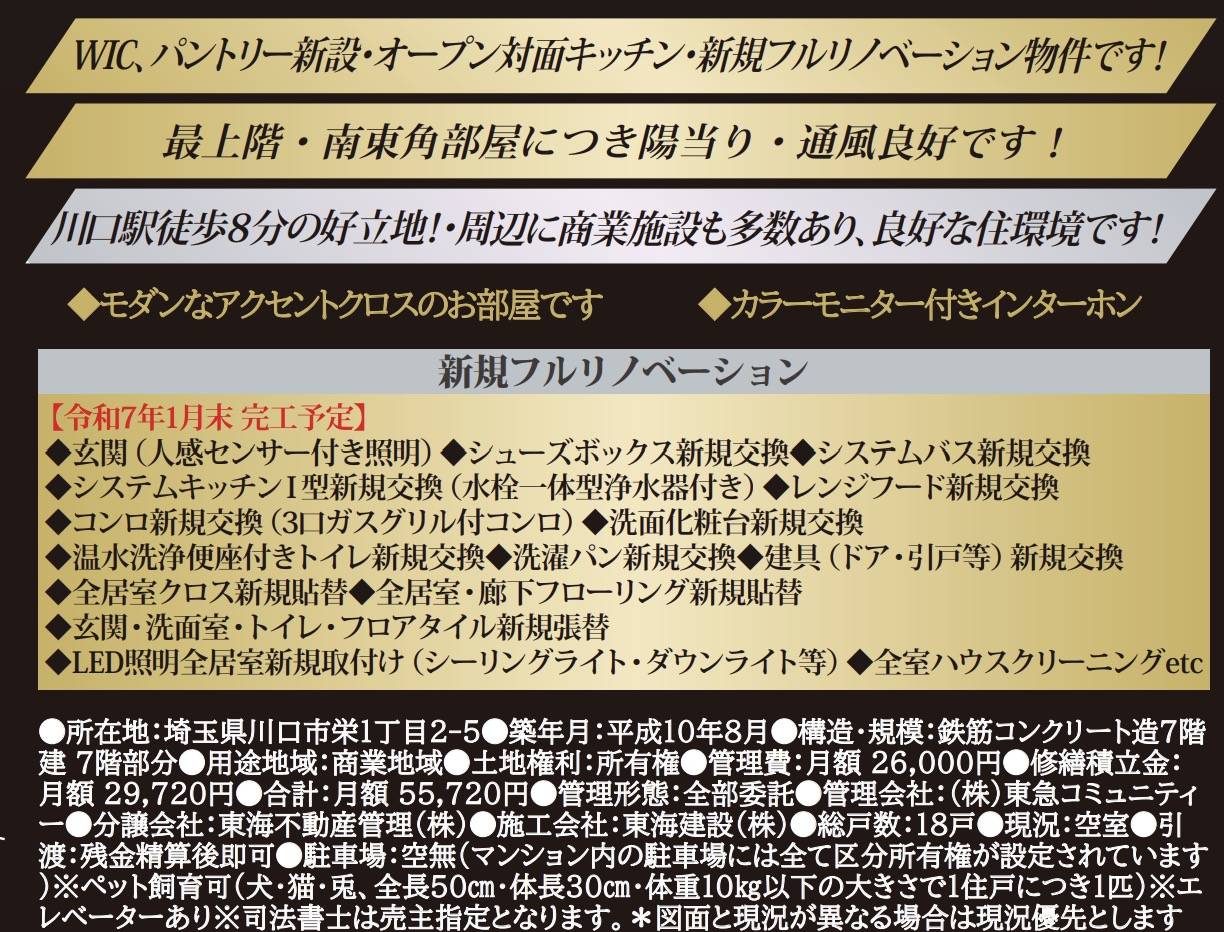 WIC、パントリー新設・オープン対面キッチン・新規フルリノベーション物件です！

最上階・南東角部屋につき陽当り・通風良好です！

川口駅徒歩8分の好立地！・周辺に商業施設も多数あり、良好な住環境です！

◆モダンなアクセントクロスのお部屋です　◆カラーモニター付きインターホン

新規フルリノベーション

【令和7年1月末 完工予定】
◆玄関（人感センサー付き照明）◆シューズボックス新規交換◆システムバス新規交換
◆システムキッチンI型新規交換（水栓一体型浄水器付き）◆レンジフード新規交換
◆コンロ新規交換（3口ガスグリル付コンロ）◆洗面化粧台新規交換
◆温水洗浄便座付きトイレ新規交換◆洗濯パン新規交換◆建具（ドア・引戸等）新規交換
◆全居室クロス新規貼替◆全居室・廊下フローリング新規貼替
◆玄関・洗面室・トイレ・フロアタイル新規張替
◆LED照明全居室新規取付け（シーリングライト・ダウンライト等）◆全室ハウスクリーニングetc

●所在地：埼玉県川口市栄1丁目2-5●築年月：平成10年8月●構造・規模：鉄筋コンクリート造7階建 7階部分●用途地域：商業地域●土地権利：所有権●管理費：月額 26,000円●修繕積立金：月額 29,720円●合計：月額 55,720円●管理形態：全部委託●管理会社：（株）東急コミュニティー●分譲会社：東海不動産管理（株）●施工会社：東海建設（株）●総戸数：18戸●現況：空室●引渡：残金精算後即可●駐車場：空無（マンション内の駐車場には全て区分所有権が設定されています）※ペット飼育可（犬・猫・兎、全長50cm・体長30cm・体重10kg以下の大きさで1住戸につき1匹）※エレベーターあり※司法書士は売主指定となります。＊図面と現況が異なる場合は現況優先とします